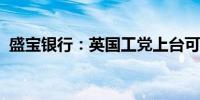 盛宝银行：英国工党上台可